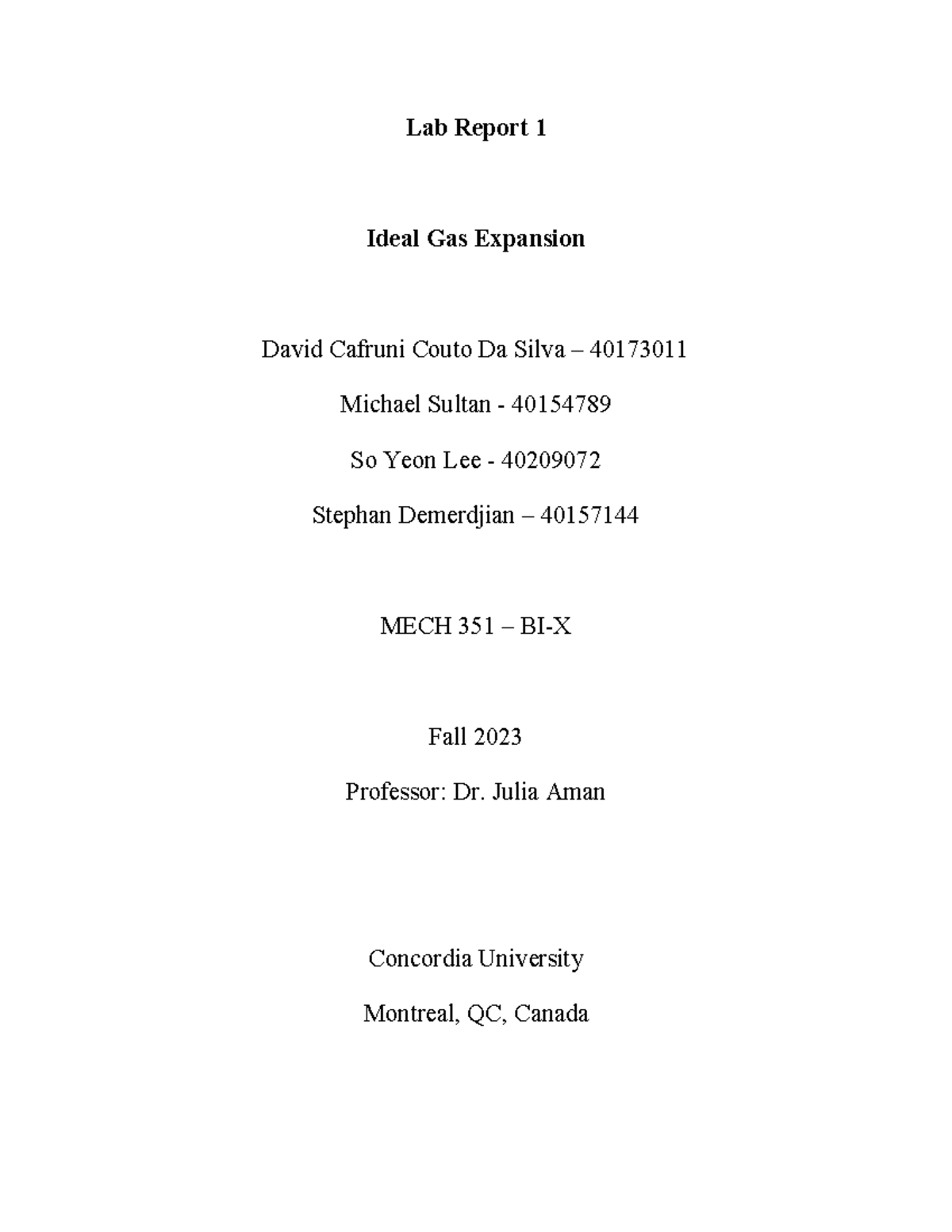 Lab Report 1

Ideal Gas Expansion

David Cafruni Couto Da Silva – 40173011

Michael Sultan - 40154789

So Yeon Lee - 40209072

Stephan Demerdjian – 40157144

MECH 351 – BI-X

Fall 2023

Professor: Dr. Julia Aman

Concordia University

Montreal, QC, Canada